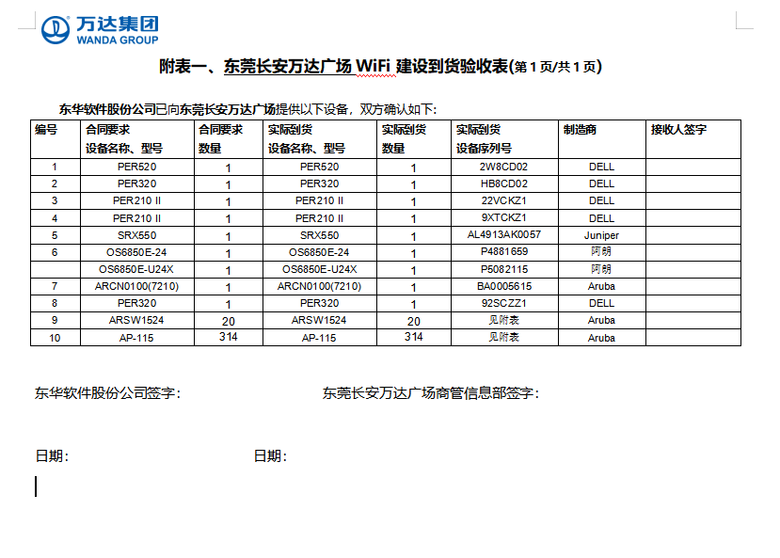 万达集团
WANDA GROUP

附表一、东莞长安万达广场 WiFi 建设到货验收表(第 1 页/共 1 页)

东华软件股份公司已向东莞长安万达广场提供以下设备，双方确认如下:

| 编号 | 合同要求 设备名称、型号 | 合同要求 数量 | 实际到货 设备名称、型号 | 实际到货 数量 | 实际到货 设备序列号 | 制造商 | 接收人签字 |
|---|---|---|---|---|---|---|---|
| 1 | PER520 | 1 | PER520 | 1 | 2W8CD02 | DELL | |
| 2 | PER320 | 1 | PER320 | 1 | HB8CD02 | DELL | |
| 3 | PER210 II | 1 | PER210 II | 1 | 22VCKZ1 | DELL | |
| 4 | PER210 II | 1 | PER210 II | 1 | 9XTCKZ1 | DELL | |
| 5 | SRX550 | 1 | SRX550 | 1 | AL4913AK0057 | Juniper | |
| 6 | OS6850E-24 | 1 | OS6850E-24 | 1 | P4881659 | 阿朗 | |
| | OS6850E-U24X | 1 | OS6850E-U24X | 1 | P5082115 | 阿朗 | |
| 7 | ARCN0100(7210) | 1 | ARCN0100(7210) | 1 | BA0005615 | Aruba | |
| 8 | PER320 | 1 | PER320 | 1 | 92SCZZ1 | DELL | |
| 9 | ARSW1524 | 20 | ARSW1524 | 20 | 见附表 | Aruba | |
| 10 | AP-115 | 314 | AP-115 | 314 | 见附表 | Aruba | |

东华软件股份公司签字：

东莞长安万达广场商管信息部签字：

日期：

日期：